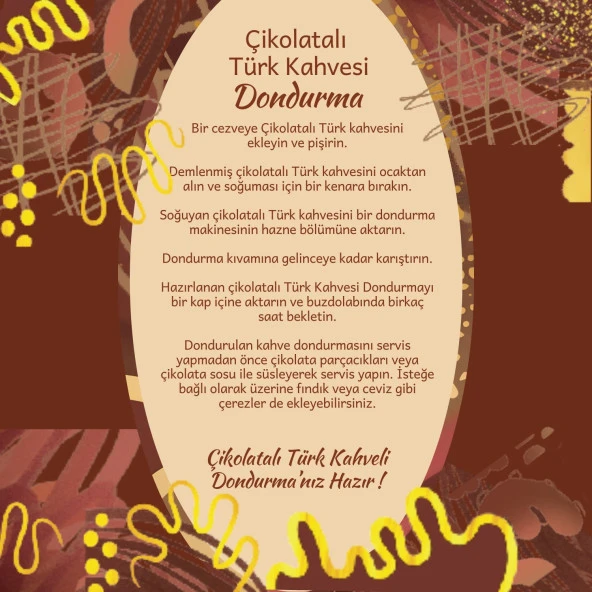 Çikolatalı
Türk Kahvesi
Dondurma

Bir cezveye Çikolatalı Türk kahvesini ekleyin ve pişirin.

Demlenmiş çikolatalı Türk kahvesini ocaktan alın ve soğuması için bir kenara bırakın.

Soğuyan çikolatalı Türk kahvesini bir dondurma makinesinin hazne bölümüne aktarın.

Dondurma kıvamına gelinceye kadar karıştırın.

Hazırlanan çikolatalı Türk Kahvesi Dondurmayı bir kap içine aktarın ve buzdolabında birkaç saat bekletin.

Dondurulan kahve dondurmasını servis yapmadan önce çikolata parçacıkları veya çikolata sosu ile süsleyerek servis yapın. İsteğe bağlı olarak üzerine fındık veya ceviz gibi çerezler de ekleyebilirsiniz.

Çikolatalı Türk Kahveli
Dondurma'nız Hazır !